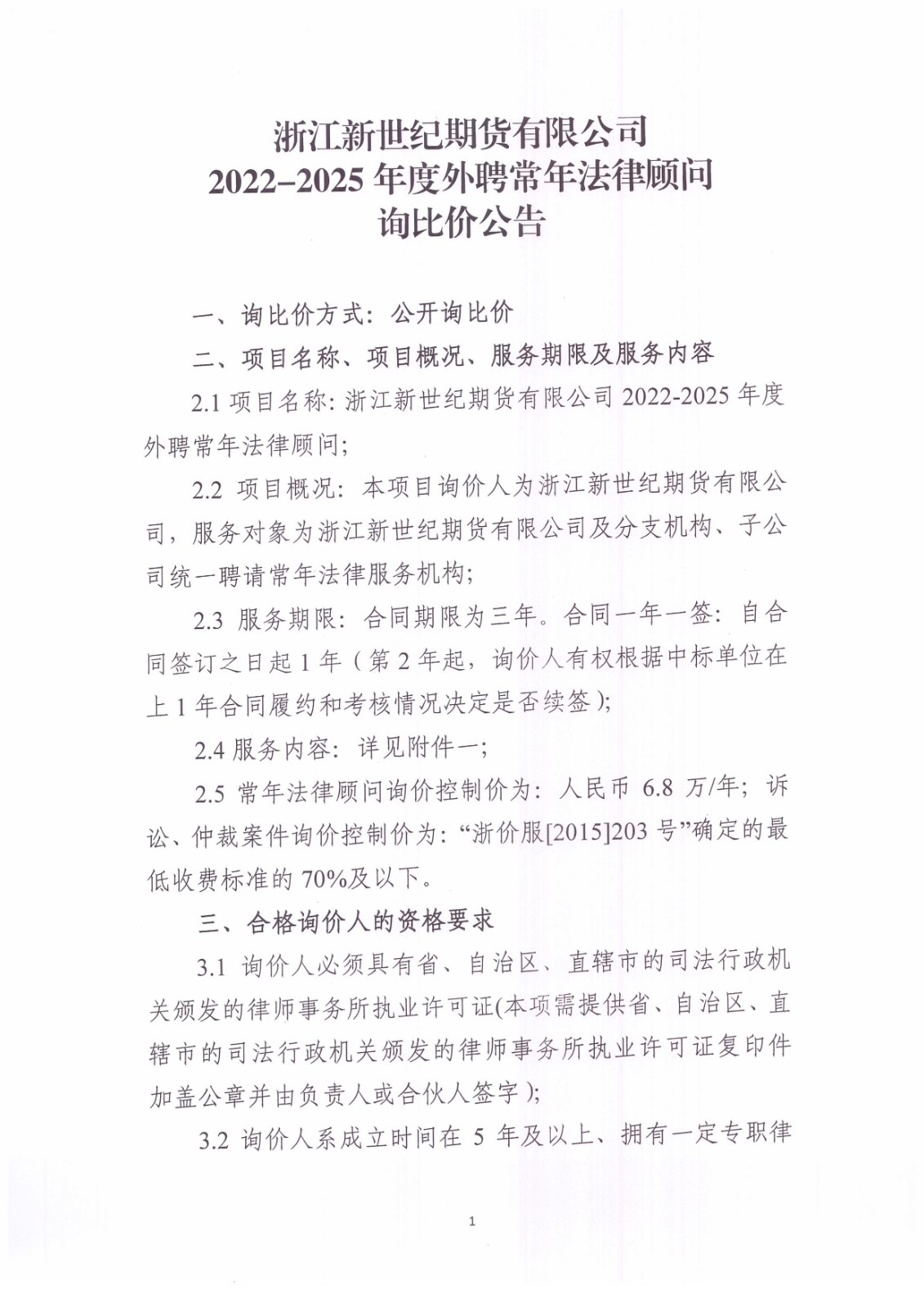 浙江新世纪期货有限公司
2022–2025 年度外聘常年法律顾问
询比价公告

一、询比价方式：公开询比价

二、项目名称、项目概况、服务期限及服务内容

2.1 项目名称：浙江新世纪期货有限公司 2022-2025 年度外聘常年法律顾问；

2.2 项目概况：本项目询价人为浙江新世纪期货有限公司，服务对象为浙江新世纪期货有限公司及分支机构、子公司统一聘请常年法律服务机构；

2.3 服务期限：合同期限为三年。合同一年一签：自合同签订之日起 1 年（第 2 年起，询价人有权根据中标单位在上 1 年合同履约和考核情况决定是否续签）；

2.4 服务内容：详见附件一；

2.5 常年法律顾问询价控制价为：人民币 6.8 万/年；诉讼、仲裁案件询价控制价为：“浙价服[2015]203 号”确定的最低收费标准的 70%及以下。

三、合格询价人的资格要求

3.1 询价人必须具有省、自治区、直辖市的司法行政机关颁发的律师事务所执业许可证(本项需提供省、自治区、直辖市的司法行政机关颁发的律师事务所执业许可证复印件加盖公章并由负责人或合伙人签字)；

3.2 询价人系成立时间在 5 年及以上、拥有一定专职律

1